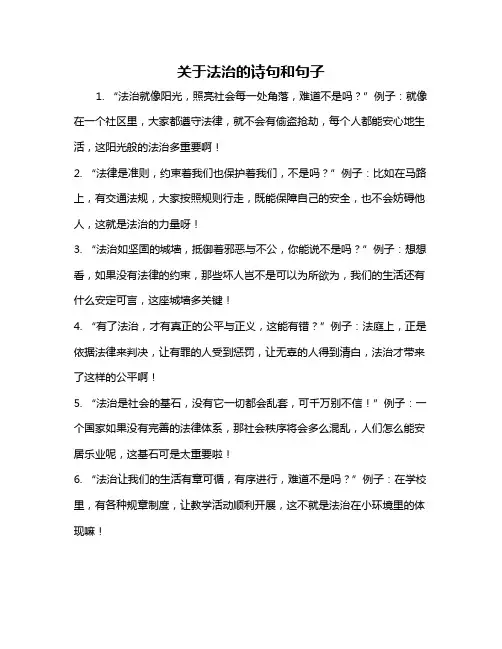 关于法治的诗句和句子

1. “法治就像阳光，照亮社会每一处角落，难道不是吗？”例子：就像在一个社区里，大家都遵守法律，就不会有偷盗抢劫，每个人都能安心地生活，这阳光般的法治多重要啊！

2. “法律是准则，约束着我们也保护着我们，不是吗？”例子：比如在马路上，有交通法规，大家按照规则行走，既能保障自己的安全，也不会妨碍他人，这就是法治的力量呀！

3. “法治如坚固的城墙，抵御着邪恶与不公，你能说不是吗？”例子：想想看，如果没有法律的约束，那些坏人岂不是可以为所欲为，我们的生活还有什么安定可言，这座城墙多关键！

4. “有了法治，才有真正的公平与正义，这能有错？”例子：法庭上，正是依据法律来判决，让有罪的人受到惩罚，让无辜的人得到清白，法治才带来了这样的公平啊！

5. “法治是社会的基石，没有它一切都会乱套，可千万别不信！”例子：一个国家如果没有完善的法律体系，那社会秩序将会多么混乱，人们怎么能安居乐业呢，这基石可是太重要啦！

6. “法治让我们的生活有章可循，有序进行，难道不是吗？”例子：在学校里，有各种规章制度，让教学活动顺利开展，这不就是法治在小环境里的体现嘛！